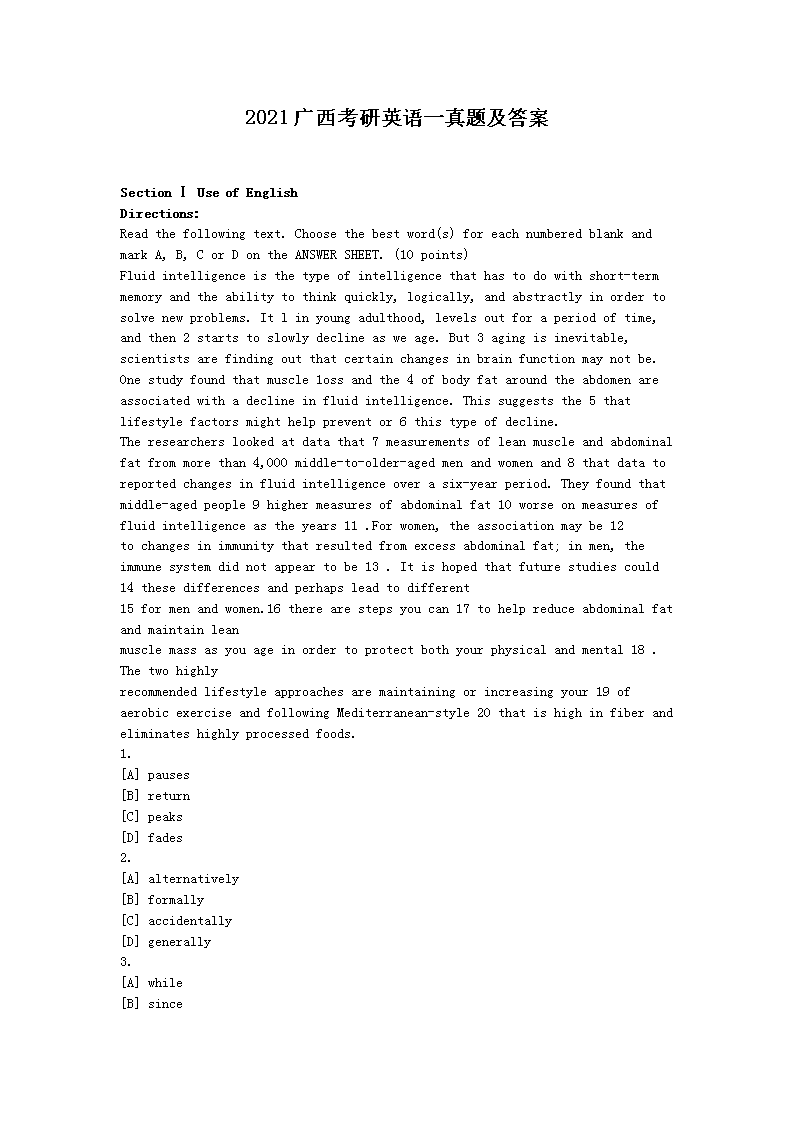 2021广西考研英语一真题及答案

Section Ⅰ Use of English
Directions:
Read the following text. Choose the best word(s) for each numbered blank and mark A, B, C or D on the ANSWER SHEET. (10 points)
Fluid intelligence is the type of intelligence that has to do with short-term memory and the ability to think quickly, logically, and abstractly in order to solve new problems. It 1 in young adulthood, levels out for a period of time, and then 2 starts to slowly decline as we age. But 3 aging is inevitable, scientists are finding out that certain changes in brain function may not be. One study found that muscle loss and the 4 of body fat around the abdomen are associated with a decline in fluid intelligence. This suggests the 5 that lifestyle factors might help prevent or 6 this type of decline.
The researchers looked at data that 7 measurements of lean muscle and abdominal fat from more than 4,000 middle-to-older-aged men and women and 8 that data to reported changes in fluid intelligence over a six-year period. They found that middle-aged people 9 higher measures of abdominal fat 10 worse on measures of fluid intelligence as the years 11 .For women, the association may be 12 to changes in immunity that resulted from excess abdominal fat; in men, the immune system did not appear to be 13 . It is hoped that future studies could 14 these differences and perhaps lead to different
15 for men and women.16 there are steps you can 17 to help reduce abdominal fat and maintain lean
muscle mass as you age in order to protect both your physical and mental 18 . The two highly
recommended lifestyle approaches are maintaining or increasing your 19 of aerobic exercise and following Mediterranean-style 20 that is high in fiber and eliminates highly processed foods.
1.
[A] pauses
[B] return
[C] peaks
[D] fades
2.
[A] alternatively
[B] formally
[C] accidentally
[D] generally
3.
[A] while
[B] since